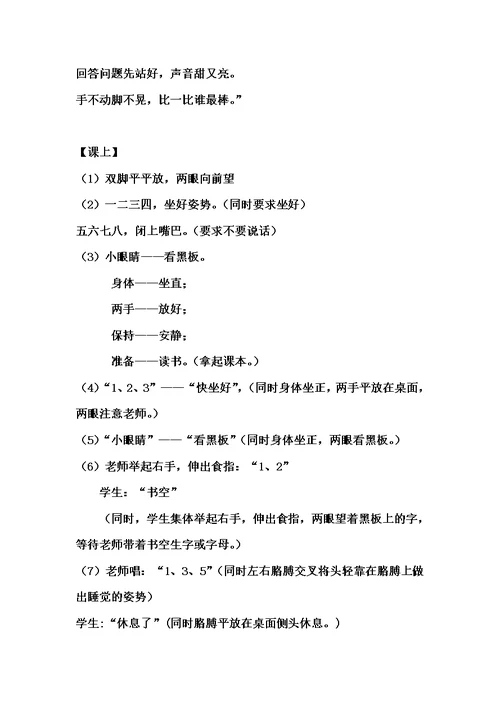 回答问题先站好，声音甜又亮。
手不动脚不晃，比一比谁最棒。”

【课上】
（1）双脚平平放，两眼向前望
（2）一二三四，坐好姿势。（同时要求坐好）
五六七八，闭上嘴巴。（要求不要说话）
（3）小眼睛——看黑板。
身体——坐直；
两手——放好；
保持——安静；
准备——读书。（拿起课本。）
（4）“1、2、3”——“快坐好”，（同时身体坐正，两手平放在桌面，两眼注意老师。）
（5）“小眼睛”——“看黑板”（同时身体坐正，两眼看黑板。）
（6）老师举起右手，伸出食指：“1、2”
学生：“书空”
（同时，学生集体举起右手，伸出食指，两眼望着黑板上的字，等待老师带着书空生字或字母。）
（7）老师唱：“1、3、5”（同时左右胳膊交叉将头轻靠在胳膊上做出睡觉的姿势）
学生：“休息了”（同时胳膊平放在桌面侧头休息。）